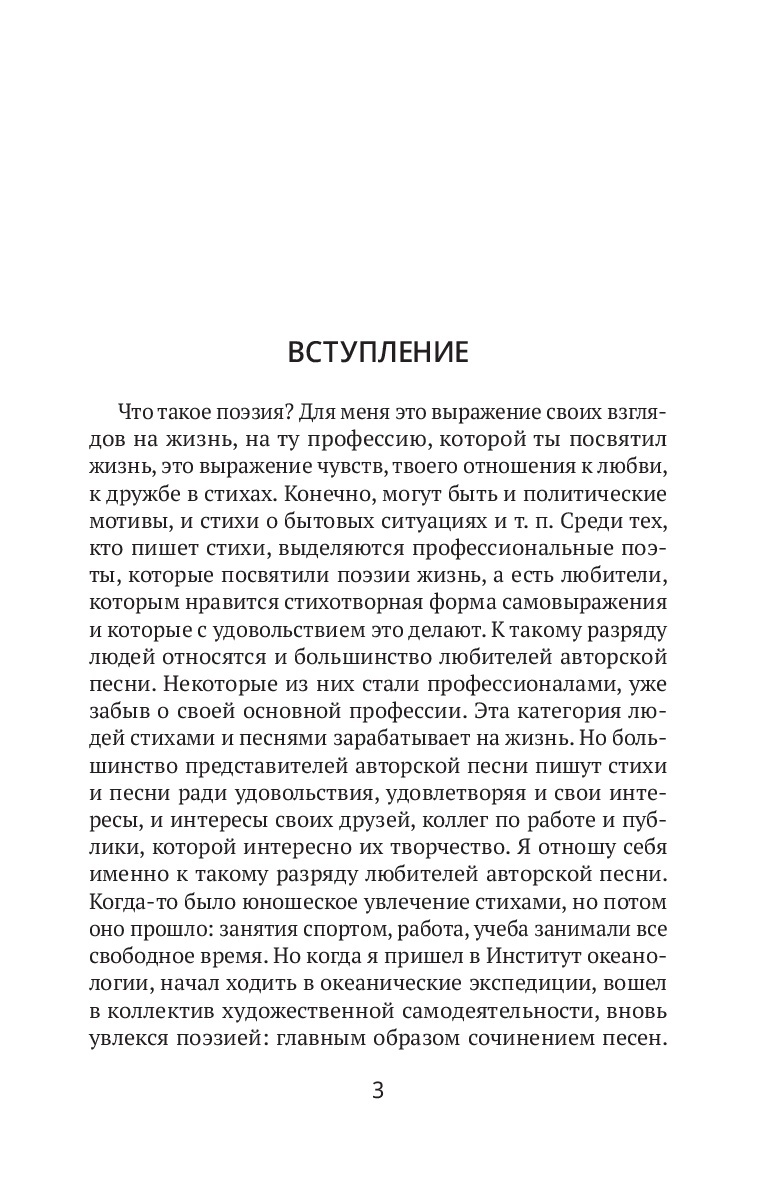 ВСТУПЛЕНИЕ

Что такое поэзия? Для меня это выражение своих взглядов на жизнь, на ту профессию, которой ты посвятил жизнь, это выражение чувств, твоего отношения к любви, к дружбе в стихах. Конечно, могут быть и политические мотивы, и стихи о бытовых ситуациях и т. п. Среди тех, кто пишет стихи, выделяются профессиональные поэты, которые посвятили поэзии жизнь, а есть любители, которым нравится стихотворная форма самовыражения и которые с удовольствием это делают. К такому разряду людей относятся и большинство любителей авторской песни. Некоторые из них стали профессионалами, уже забыв о своей основной профессии. Эта категория людей стихами и песнями зарабатывает на жизнь. Но большинство представителей авторской песни пишут стихи и песни ради удовольствия, удовлетворяя и свои интересы, и интересы своих друзей, коллег по работе и публики, которой интересно их творчество. Я отношу себя именно к такому разряду любителей авторской песни. Когда-то было юношеское увлечение стихами, но потом оно прошло: занятия спортом, работа, учеба занимали все свободное время. Но когда я пришел в Институт океанологии, начал ходить в океанические экспедиции, вошел в коллектив художественной самодеятельности, вновь увлекся поэзией: главным образом сочинением песен.

3